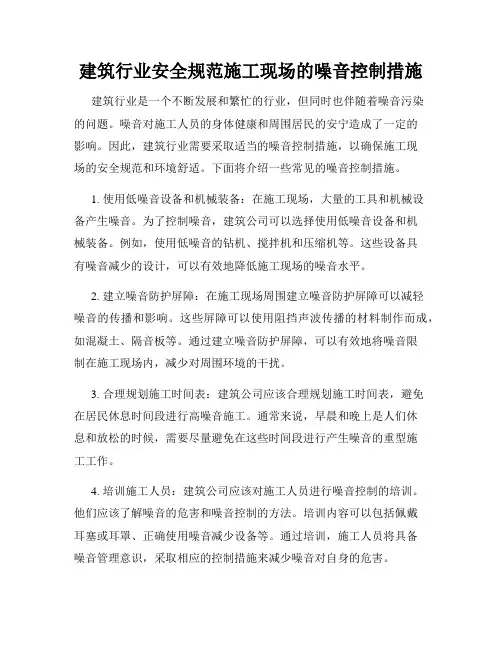 建筑行业安全规范施工现场的噪音控制措施

建筑行业是一个不断发展和繁忙的行业，但同时也伴随着噪音污染的问题。噪音对施工人员的身体健康和周围居民的安宁造成了一定的影响。因此，建筑行业需要采取适当的噪音控制措施，以确保施工现场的安全规范和环境舒适。下面将介绍一些常见的噪音控制措施。

1. 使用低噪音设备和机械装备：在施工现场，大量的工具和机械设备产生噪音。为了控制噪音，建筑公司可以选择使用低噪音设备和机械装备。例如，使用低噪音的钻机、搅拌机和压缩机等。这些设备具有噪音减少的设计，可以有效地降低施工现场的噪音水平。

2. 建立噪音防护屏障：在施工现场周围建立噪音防护屏障可以减轻噪音的传播和影响。这些屏障可以使用阻挡声波传播的材料制作而成，如混凝土、隔音板等。通过建立噪音防护屏障，可以有效地将噪音限制在施工现场内，减少对周围环境的干扰。

3. 合理规划施工时间表：建筑公司应该合理规划施工时间表，避免在居民休息时间段进行高噪音施工。通常来说，早晨和晚上是人们休息和放松的时候，需要尽量避免在这些时间段进行产生噪音的重型施工工作。

4. 培训施工人员：建筑公司应该对施工人员进行噪音控制的培训。他们应该了解噪音的危害和噪音控制的方法。培训内容可以包括佩戴耳塞或耳罩、正确使用噪音减少设备等。通过培训，施工人员将具备噪音管理意识，采取相应的控制措施来减少噪音对自身的危害。